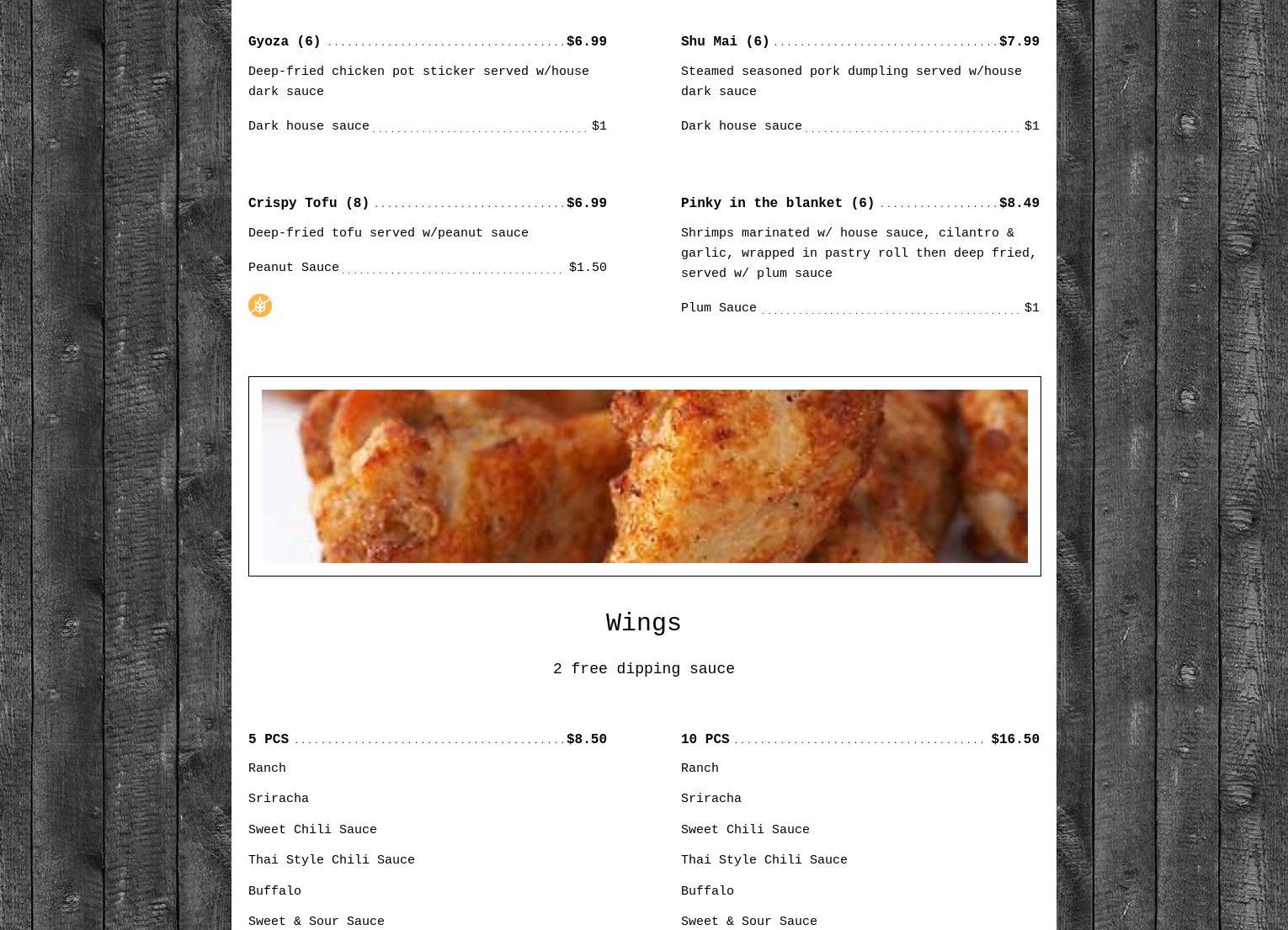 Gyoza (6) $6.99

Deep-fried chicken pot sticker served w/house dark sauce

Dark house sauce $1

Crispy Tofu (8) $6.99

Deep-fried tofu served w/peanut sauce

Peanut Sauce $1.50

Shu Mai (6) $7.99

Steamed seasoned pork dumpling served w/house dark sauce

Dark house sauce $1

Pinky in the blanket (6) $8.49

Shrimps marinated w/ house sauce, cilantro & garlic, wrapped in pastry roll then deep fried, served w/ plum sauce

Plum Sauce $1

Wings

2 free dipping sauce

5 PCS $8.50

Ranch

Sriracha

Sweet Chili Sauce

Thai Style Chili Sauce

Buffalo

Sweet & Sour Sauce

10 PCS $16.50

Ranch

Sriracha

Sweet Chili Sauce

Thai Style Chili Sauce

Buffalo

Sweet & Sour Sauce